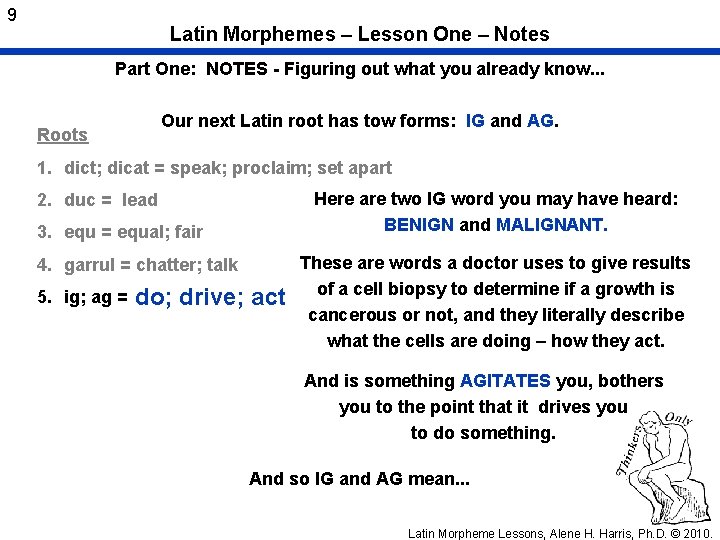 9

Latin Morphemes – Lesson One – Notes

Part One: NOTES - Figuring out what you already know...

Our next Latin root has tow forms: IG and AG.

Roots

1. dict; dicat = speak; proclaim; set apart

2. duc = lead

3. equ = equal; fair

4. garrul = chatter; talk

5. ig; ag = do; drive; act

Here are two IG word you may have heard: BENIGN and MALIGNANT.

These are words a doctor uses to give results of a cell biopsy to determine if a growth is cancerous or not, and they literally describe what the cells are doing – how they act.

And is something AGITATES you, bothers you to the point that it drives you to do something.

And so IG and AG mean...

Thinkers Only

Latin Morpheme Lessons, Alene H. Harris, Ph.D. © 2010.